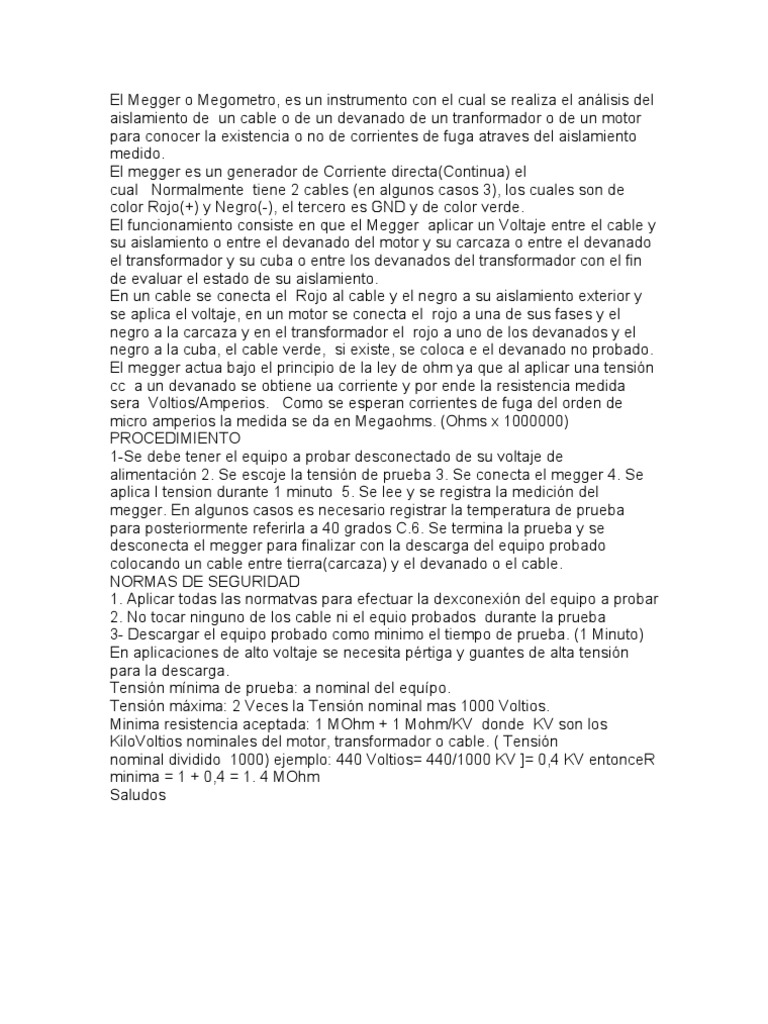 El Megger o Megometro, es un instrumento con el cual se realiza el análisis del aislamiento de un cable o de un devanado de un tranformador o de un motor para conocer la existencia o no de corrientes de fuga atraves del aislamiento medido.
El megger es un generador de Corriente directa(Continua) el cual Normalmente tiene 2 cables (en algunos casos 3), los cuales son de color Rojo(+) y Negro(-), el tercero es GND y de color verde.
El funcionamiento consiste en que el Megger aplicar un Voltaje entre el cable y su aislamiento o entre el devanado del motor y su carcaza o entre el devanado el transformador y su cuba o entre los devanados del transformador con el fin de evaluar el estado de su aislamiento.
En un cable se conecta el Rojo al cable y el negro a su aislamiento exterior y se aplica el voltaje, en un motor se conecta el rojo a una de sus fases y el negro a la carcaza y en el transformador el rojo a uno de los devanados y el negro a la cuba, el cable verde, si existe, se coloca e el devanado no probado.
El megger actua bajo el principio de la ley de ohm ya que al aplicar una tensión cc a un devanado se obtiene ua corriente y por ende la resistencia medida sera Voltios/Amperios. Como se esperan corrientes de fuga del orden de micro amperios la medida se da en Megaohms. (Ohms x 1000000)
PROCEDIMIENTO
1-Se debe tener el equipo a probar desconectado de su voltaje de alimentación 2. Se escoje la tensión de prueba 3. Se conecta el megger 4. Se aplica l tension durante 1 minuto 5. Se lee y se registra la medición del megger. En algunos casos es necesario registrar la temperatura de prueba para posteriormente referirla a 40 grados C.6. Se termina la prueba y se desconecta el megger para finalizar con la descarga del equipo probado colocando un cable entre tierra(carcaza) y el devanado o el cable.
NORMAS DE SEGURIDAD
1. Aplicar todas las normatvas para efectuar la dexconexión del equipo a probar
2. No tocar ninguno de los cable ni el equio probados durante la prueba
3- Descargar el equipo probado como minimo el tiempo de prueba. (1 Minuto)
En aplicaciones de alto voltaje se necesita pértiga y guantes de alta tensión para la descarga.
Tensión mínima de prueba: a nominal del equípo.
Tensión máxima: 2 Veces la Tensión nominal mas 1000 Voltios.
Minima resistencia aceptada: 1 MOhm + 1 Mohm/KV donde KV son los KiloVoltios nominales del motor, transformador o cable. ( Tensión nominal dividido 1000) ejemplo: 440 Voltios= 440/1000 KV ]= 0,4 KV entonceR minima = 1 + 0,4 = 1. 4 MOhm
Saludos